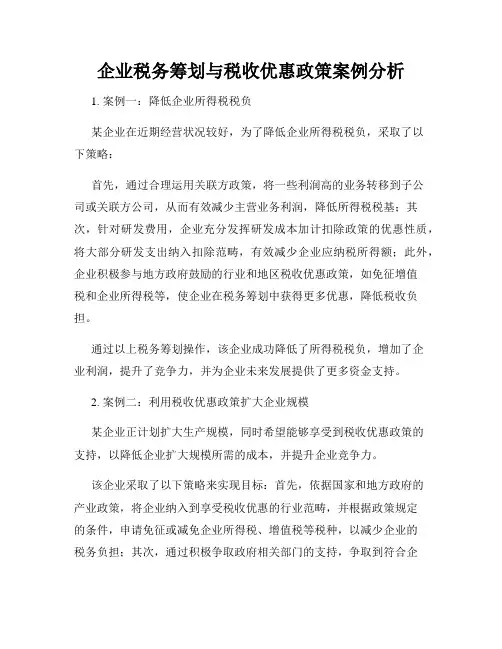 企业税务筹划与税收优惠政策案例分析

1. 案例一：降低企业所得税税负

某企业在近期经营状况较好，为了降低企业所得税税负，采取了以下策略：

首先，通过合理运用关联方政策，将一些利润高的业务转移到子公司或关联方公司，从而有效减少主营业务利润，降低所得税税基；其次，针对研发费用，企业充分发挥研发成本加计扣除政策的优惠性质，将大部分研发支出纳入扣除范畴，有效减少企业应纳税所得额；此外，企业积极参与地方政府鼓励的行业和地区税收优惠政策，如免征增值税和企业所得税等，使企业在税务筹划中获得更多优惠，降低税收负担。

通过以上税务筹划操作，该企业成功降低了所得税税负，增加了企业利润，提升了竞争力，并为企业未来发展提供了更多资金支持。

2. 案例二：利用税收优惠政策扩大企业规模

某企业正计划扩大生产规模，同时希望能够享受到税收优惠政策的支持，以降低企业扩大规模所需的成本，并提升企业竞争力。

该企业采取了以下策略来实现目标：首先，依据国家和地方政府的产业政策，将企业纳入到享受税收优惠的行业范畴，并根据政策规定的条件，申请免征或减免企业所得税、增值税等税种，以减少企业的税务负担；其次，通过积极争取政府相关部门的支持，争取到符合企